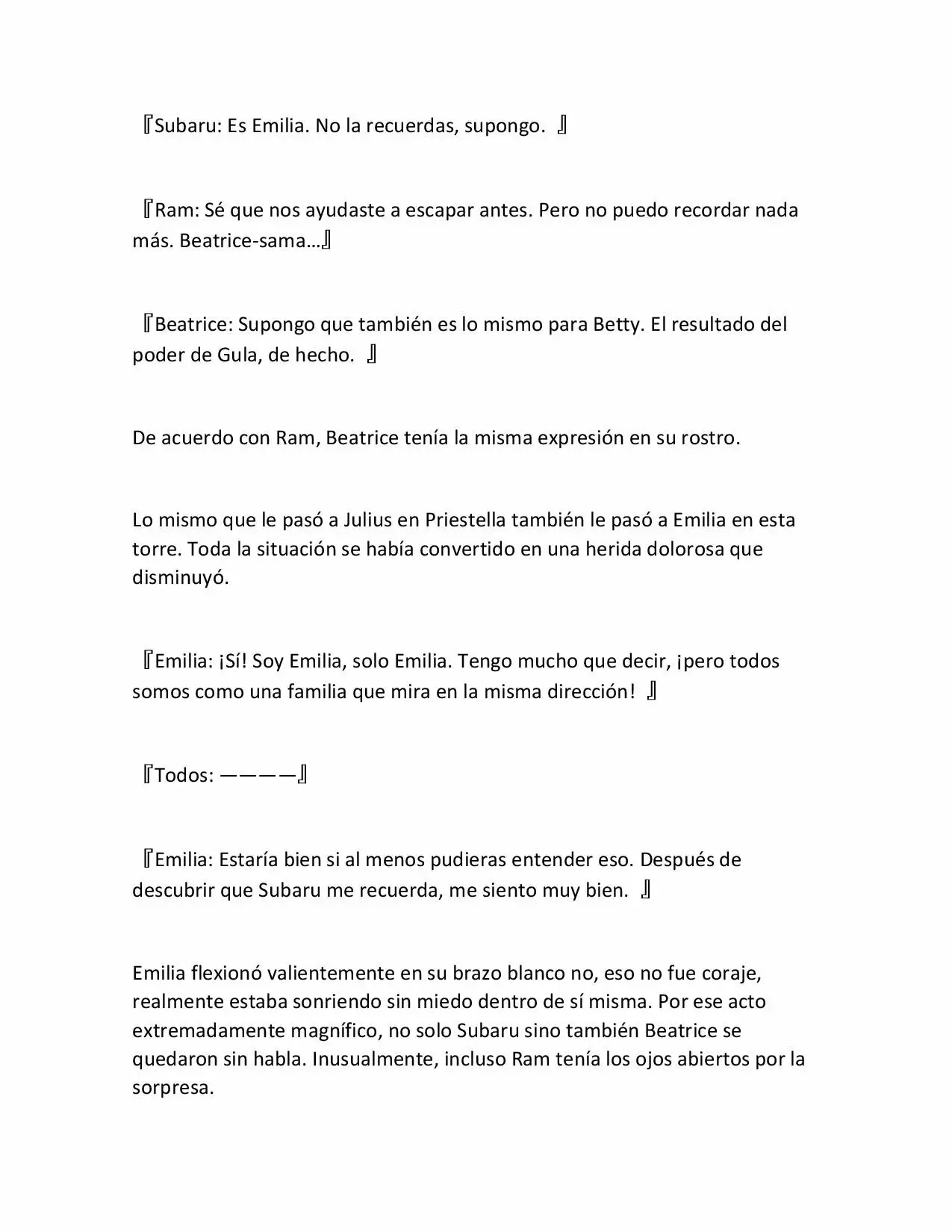 『Subaru: Es Emilia. No la recuerdas, supongo. 』

『Ram: Sé que nos ayudaste a escapar antes. Pero no puedo recordar nada más. Beatrice-sama…』

『Beatrice: Supongo que también es lo mismo para Betty. El resultado del poder de Gula, de hecho. 』

De acuerdo con Ram, Beatrice tenía la misma expresión en su rostro.

Lo mismo que le pasó a Julius en Priestella también le pasó a Emilia en esta torre. Toda la situación se había convertido en una herida dolorosa que disminuyó.

『Emilia: ¡Sí! Soy Emilia, solo Emilia. Tengo mucho que decir, ¡pero todos somos como una familia que mira en la misma dirección! 』

『Todos: ————』

『Emilia: Estaría bien si al menos pudieras entender eso. Después de descubrir que Subaru me recuerda, me siento muy bien. 』

Emilia flexionó valientemente en su brazo blanco no, eso no fue coraje, realmente estaba sonriendo sin miedo dentro de sí misma. Por ese acto extremadamente magnífico, no solo Subaru sino también Beatrice se quedaron sin habla. Inusualmente, incluso Ram tenía los ojos abiertos por la sorpresa.